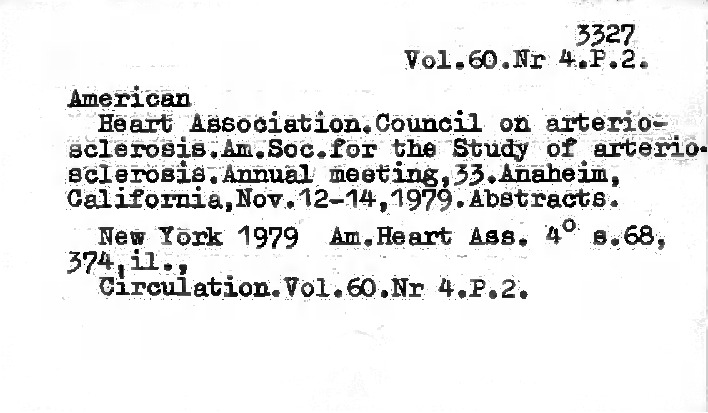 3327
Vol.60.Nr 4.P.2.

American

Heart Association.Council on arteriosclerosis.Am.Soc.for the Study of arteriosclerosis.Annual meeting,33.Anaheim, California,Nov.12-14,1979.Abstracts.

New York 1979 Am.Heart Ass. 4° s.68, 374,il.,
Circulation.Vol.60.Nr 4.P.2.